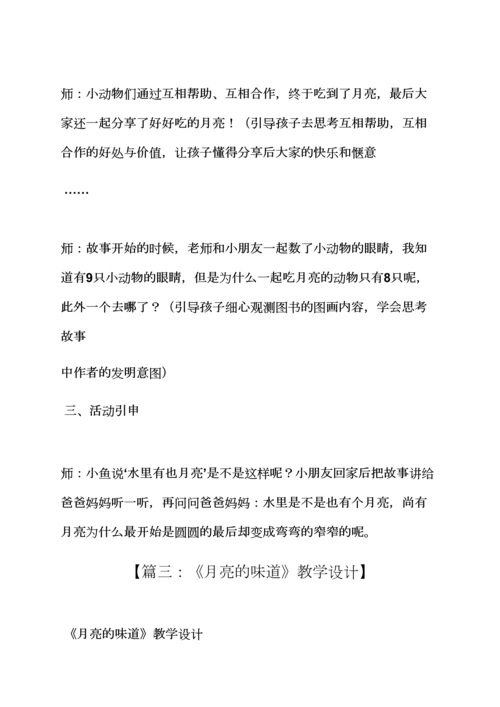 师：小动物们通过互相帮助、互相合作，终于吃到了月亮，最后大家还一起分享了好好吃的月亮！（引导孩子去思考互相帮助，互相合作的好处与价值，让孩子懂得分享后大家的快乐和惬意

……

师：故事开始的时候，老师和小朋友一起数了小动物的眼睛，我知道有9只小动物的眼睛，但是为什么一起吃月亮的动物只有8只呢，此外一个去哪了？（引导孩子细心观测图书的图画内容，学会思考故事

中作者的发明意图）

三、活动引申

师：小鱼说‘水里有也月亮’是不是这样呢？小朋友回家后把故事讲给爸爸妈妈听一听，再问问爸爸妈妈：水里是不是也有个月亮，尚有月亮为什么最开始是圆圆的最后却变成弯弯的窄窄的呢。

【篇三：《月亮的味道》教学设计】

《月亮的味道》教学设计